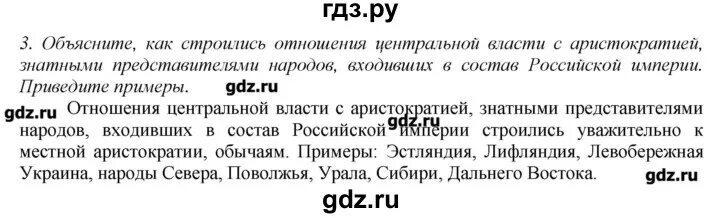 гдз.ру

3. Объясните, как строились отношения центральной власти с аристократией, знатными представителями народов, входивших в состав Российской империи. Приведите примеры. gdz.ru

gdz.ru Отношения центральной власти с аристократией, знатными представителями народов, входивших в состав Российской gdz.ru империи строились уважительно к местной аристократии, обычаям. Примеры: Эстляндия, Лифляндия, Левобережная Украина, народы Севера, Поволжья, Урала, Сибири, Дальнего Востока. gdz.ru

gdz.ru